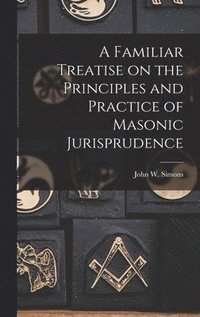 A Familiar Treatise on the Principles and Practice of Masonic Jurisprudence

John W. Simons